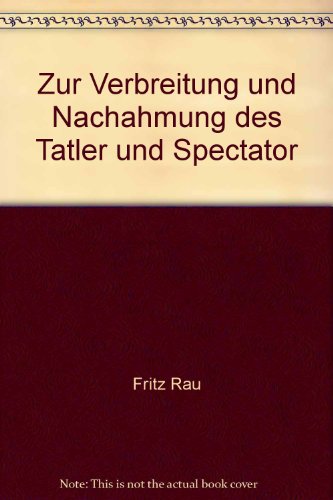 Zur Verbreitung und Nachahmung des Tatler und Spectator

Fritz Rau

Note: This is not the actual book cover